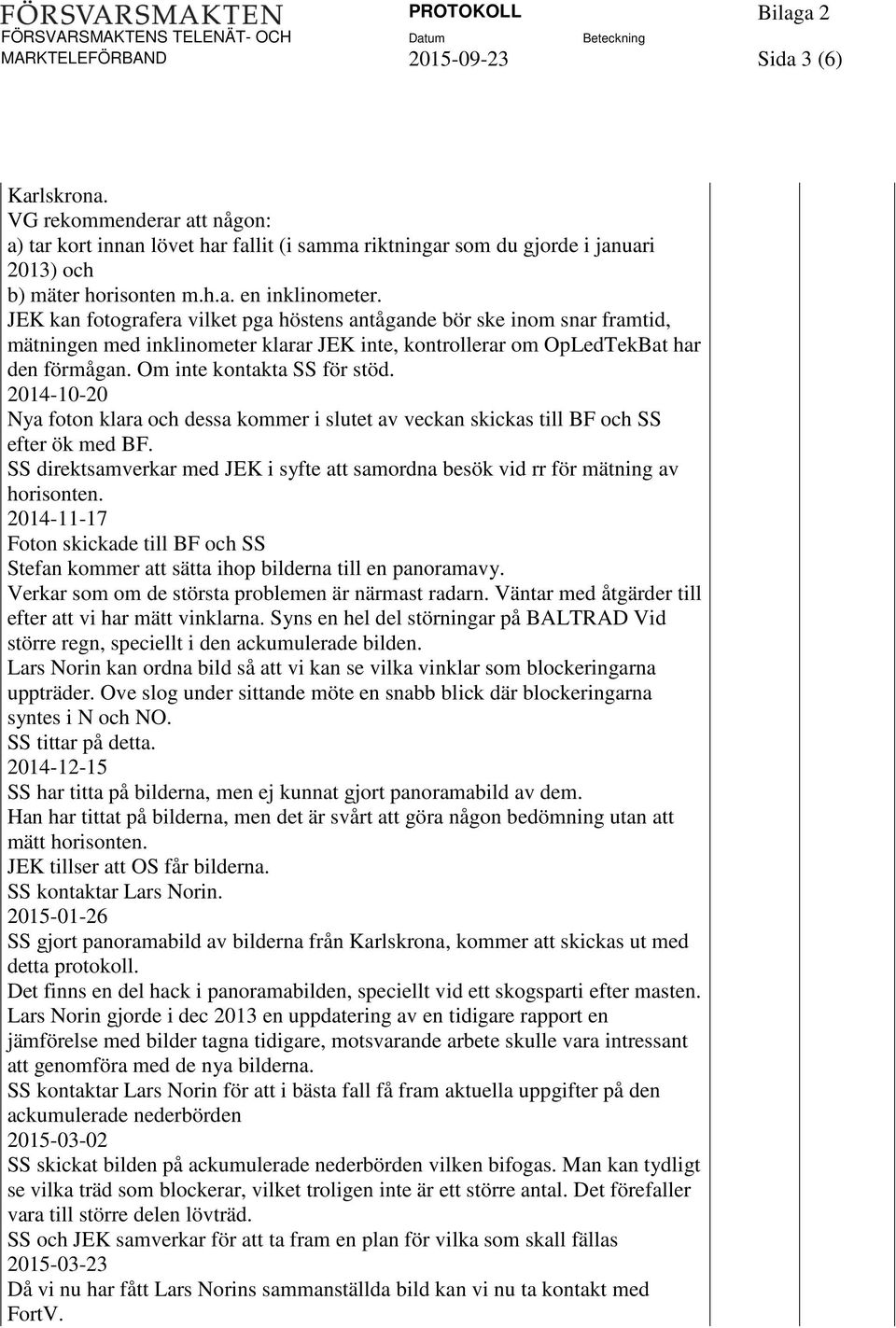 FÖRSVARSMAKTEN
FÖRSVARSMAKTENS TELENÄT- OCH MARKTELEFÖRBAND

PROTOKOLL

Datum
2015-09-23

Beteckning

Bilaga 2

Sida 3 (6)

Karlskrona.
VG rekommenderar att någon:
a) tar kort innan lövet har fallit (i samma riktningar som du gjorde i januari 2013) och
b) mäter horisonten m.h.a. en inklinometer.
JEK kan fotografera vilket pga höstens antågande bör ske inom snar framtid, mätningen med inklinometer klarar JEK inte, kontrollerar om OpLedTekBat har den förmågan. Om inte kontakta SS för stöd.
2014-10-20
Nya foton klara och dessa kommer i slutet av veckan skickas till BF och SS efter ök med BF.
SS direktsamverkar med JEK i syfte att samordna besök vid rr för mätning av horisonten.
2014-11-17
Foton skickade till BF och SS
Stefan kommer att sätta ihop bilderna till en panoramavy.
Verkar som om de största problemen är närmast radarn. Väntar med åtgärder till efter att vi har mätt vinklarna. Syns en hel del störningar på BALTRAD Vid större regn, speciellt i den ackumulerade bilden.
Lars Norin kan ordna bild så att vi kan se vilka vinklar som blockeringarna uppträder. Ove slog under sittande möte en snabb blick där blockeringarna syntes i N och NO.
SS tittar på detta.
2014-12-15
SS har titta på bilderna, men ej kunnat gjort panoramabild av dem.
Han har tittat på bilderna, men det är svårt att göra någon bedömning utan att mätt horisonten.
JEK tillser att OS får bilderna.
SS kontaktar Lars Norin.
2015-01-26
SS gjort panoramabild av bilderna från Karlskrona, kommer att skickas ut med detta protokoll.
Det finns en del hack i panoramabilden, speciellt vid ett skogsparti efter masten.
Lars Norin gjorde i dec 2013 en uppdatering av en tidigare rapport en jämförelse med bilder tagna tidigare, motsvarande arbete skulle vara intressant att genomföra med de nya bilderna.
SS kontaktar Lars Norin för att i bästa fall få fram aktuella uppgifter på den ackumulerade nederbörden
2015-03-02
SS skickat bilden på ackumulerade nederbörden vilken bifogas. Man kan tydligt se vilka träd som blockerar, vilket troligen inte är ett större antal. Det förefaller vara till större delen lövträd.
SS och JEK samverkar för att ta fram en plan för vilka som skall fällas
2015-03-23
Då vi nu har fått Lars Norins sammanställda bild kan vi nu ta kontakt med FortV.